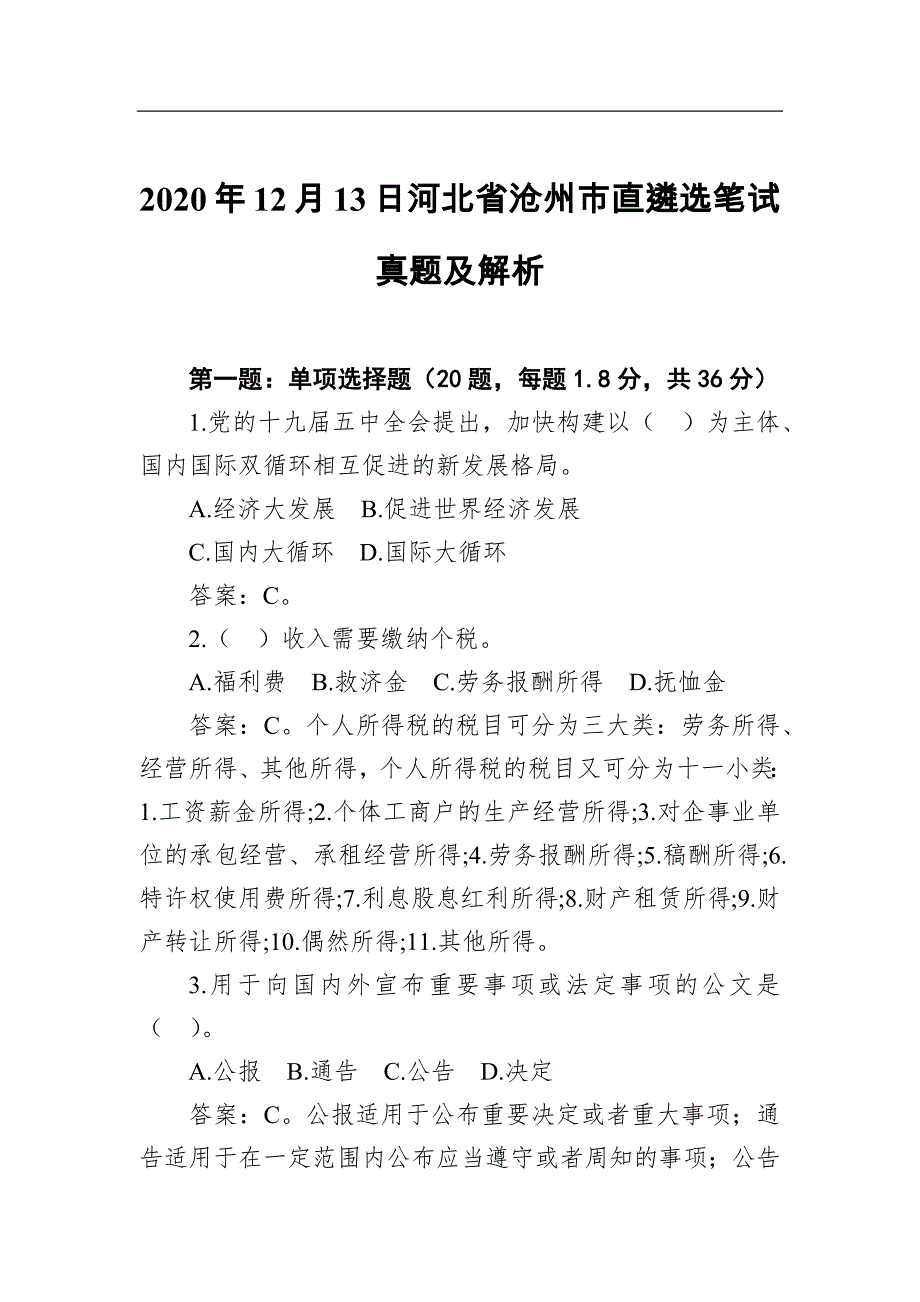 2020年12月13日河北省沧州市直遴选笔试真题及解析

第一题：单项选择题（20题，每题1.8分，共36分）

1.党的十九届五中全会提出，加快构建以（　）为主体、国内国际双循环相互促进的新发展格局。

A.经济大发展　B.促进世界经济发展

C.国内大循环　D.国际大循环

答案：C。

2.（　）收入需要缴纳个税。

A.福利费　B.救济金　C.劳务报酬所得　D.抚恤金

答案：C。个人所得税的税目可分为三大类：劳务所得、经营所得、其他所得，个人所得税的税目又可分为十一小类:1.工资薪金所得;2.个体工商户的生产经营所得;3.对企事业单位的承包经营、承租经营所得;4.劳务报酬所得;5.稿酬所得;6.特许权使用费所得;7.利息股息红利所得;8.财产租赁所得;9.财产转让所得;10.偶然所得;11.其他所得。

3.用于向国内外宣布重要事项或法定事项的公文是（　）。

A.公报　B.通告　C.公告　D.决定

答案：C。公报适用于公布重要决定或者重大事项；通告适用于在一定范围内公布应当遵守或者周知的事项；公告